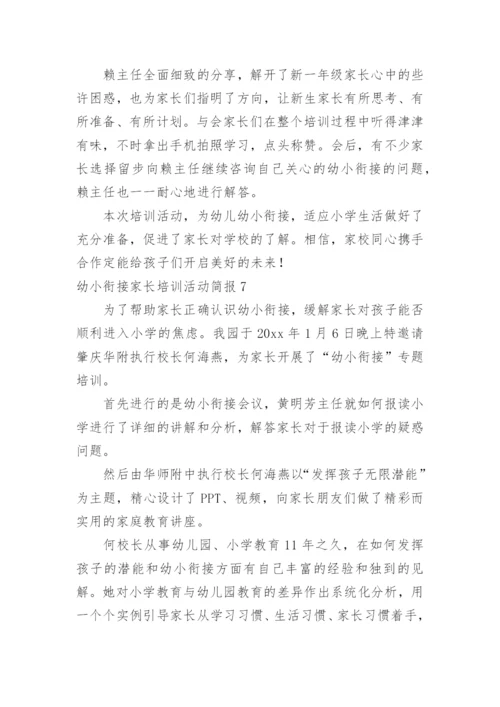 赖主任全面细致的分享，解开了新一年级家长心中的些许困惑，也为家长们指明了方向，让新生家长有所思考、有所准备、有所计划。与会家长们在整个培训过程中听得津津有味，不时拿出手机拍照学习，点头称赞。会后，有不少家长选择留步向赖主任继续咨询自己关心的幼小衔接的问题，赖主任也一一耐心地进行解答。

本次培训活动，为幼儿幼小衔接，适应小学生活做好了充分准备，促进了家长对学校的了解。相信，家校同心携手合作定能给孩子们开启美好的未来！

幼小衔接家长培训活动简报 7

为了帮助家长正确认识幼小衔接，缓解家长对孩子能否顺利进入小学的焦虑。我园于 20xx 年 1 月 6 日晚上特邀请肇庆华附执行校长何海燕，为家长开展了“幼小衔接”专题培训。

首先进行的是幼小衔接会议，黄明芳主任就如何报读小学进行了详细的讲解和分析，解答家长对于报读小学的疑惑问题。

然后由华师附中执行校长何海燕以“发挥孩子无限潜能”为主题，精心设计了 PPT、视频，向家长朋友们做了精彩而实用的家庭教育讲座。

何校长从事幼儿园、小学教育 11 年之久，在如何发挥孩子的潜能和幼小衔接方面有自己丰富的经验和独到的见解。她对小学教育与幼儿园教育的差异作出系统化分析，用一个个实例引导家长从学习习惯、生活习惯、家长习惯着手，